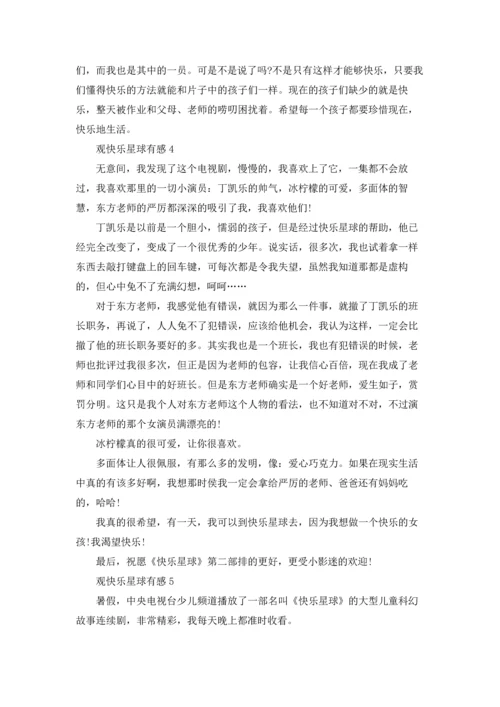 们，而我也是其中的一员。可是不是说了吗?不是只有这样才能够快乐，只要我们懂得快乐的方法就能和片子中的孩子们一样。现在的孩子们缺少的就是快乐，整天被作业和父母、老师的唠叨困扰着。希望每一个孩子都要珍惜现在，快乐地生活。

观快乐星球有感 4

无意间，我发现了这个电视剧，慢慢的，我喜欢上了它，一集都不会放过，我喜欢那里的一切小演员：丁凯乐的帅气，冰柠檬的可爱，多面体的智慧，东方老师的严厉都深深的吸引了我，我喜欢他们!

丁凯乐是以前是一个胆小，懦弱的孩子，但是经过快乐星球的帮助，他已经完全改变了，变成了一个很优秀的少年。说实话，很多次，我也试着拿一样东西去敲打键盘上的回车键，可每次都是令我失望，虽然我知道那都是虚构的，但心中免不了充满幻想，呵呵……

对于东方老师，我感觉他有错误，就因为那么一件事，就撤了丁凯乐的班长职务，再说了，人人免不了犯错误，应该给他机会，我认为这样，一定会比撤了他的班长职务要好的多。其实我也是一个班长，我也有犯错误的时候，老师也批评过我很多次，但正是因为老师的包容，让我信心百倍，现在我成了老师和同学们心目中的好班长。但是东方老师确实是一个好老师，爱生如子，赏罚分明。这只是我个人对东方老师这个人物的看法，也不知道对不对，不过演东方老师的那个女演员满漂亮的!

冰柠檬真的很可爱，让你很喜欢。

多面体让人很佩服，有那么多的发明，像：爱心巧克力。如果在现实生活中真的有该多好啊，我想那时侯我一定会拿给严厉的老师、爸爸还有妈妈吃的，哈哈!

我真的很希望，有一天，我可以到快乐星球去，因为我想做一个快乐的女孩!我渴望快乐!

最后，祝愿《快乐星球》第二部排的更好，更受小影迷的欢迎!

观快乐星球有感 5

暑假，中央电视台少儿频道播放了一部名叫《快乐星球》的大型儿童科幻故事连续剧，非常精彩，我每天晚上都准时收看。